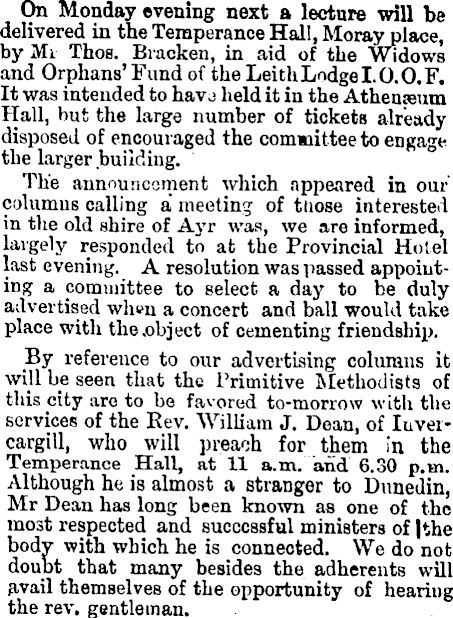 On Monday evening next a lecture will be delivered in the Temperance Hall, Moray place, by Mr Thos. Bracken, in aid of the Widows and Orphans' Fund of the Leith Lodge I.O.O.F. It was intended to have held it in the Athenæum Hall, but the large number of tickets already disposed of encouraged the committee to engage the larger building.

The announcement which appeared in our columns calling a meeting of those interested in the old shire of Ayr was, we are informed, largely responded to at the Provincial Hotel last evening. A resolution was passed appointing a committee to select a day to be duly advertised when a concert and ball would take place with the object of cementing friendship.

By reference to our advertising columns it will be seen that the Primitive Methodists of this city are to be favored to-morrow with the services of the Rev. William J. Dean, of Invercargill, who will preach for them in the Temperance Hall, at 11 a.m. and 6.30 p.m. Although he is almost a stranger to Dunedin, Mr Dean has long been known as one of the most respected and successful ministers of the body with which he is connected. We do not doubt that many besides the adherents will avail themselves of the opportunity of hearing the rev. gentleman.